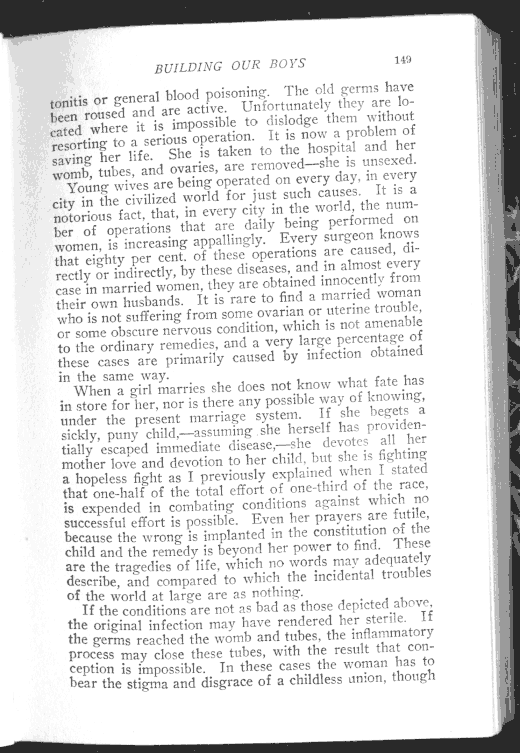 BUILDING OUR BOYS 149

tonitis or general blood poisoning. The old germs have been roused and are active. Unfortunately they are located where it is impossible to dislodge them without resorting to a serious operation. It is now a problem of saving her life. She is taken to the hospital and her womb, tubes, and ovaries, are removed—she is unsexed.

Young wives are being operated on every day, in every city in the civilized world for just such causes. It is a notorious fact, that, in every city in the world, the number of operations that are daily being performed on women, is increasing appallingly. Every surgeon knows that eighty per cent. of these operations are caused, directly or indirectly, by these diseases, and in almost every case in married women, they are obtained innocently from their own husbands. It is rare to find a married woman who is not suffering from some ovarian or uterine trouble, or some obscure nervous condition, which is not amenable to the ordinary remedies, and a very large percentage of these cases are primarily caused by infection obtained in the same way.

When a girl marries she does not know what fate has in store for her, nor is there any possible way of knowing, under the present marriage system. If she begets a sickly, puny child,—assuming she herself has providentially escaped immediate disease,—she devotes all her mother love and devotion to her child, but she is fighting a hopeless fight as I previously explained when I stated that one-half of the total effort of one-third of the race, is expended in combating conditions against which no successful effort is possible. Even her prayers are futile, because the wrong is implanted in the constitution of the child and the remedy is beyond her power to find. These are the tragedies of life, which no words may adequately describe, and compared to which the incidental troubles of the world at large are as nothing.

If the conditions are not as bad as those depicted above, the original infection may have rendered her sterile. If the germs reached the womb and tubes, the inflammatory process may close these tubes, with the result that conception is impossible. In these cases the woman has to bear the stigma and disgrace of a childless union, though